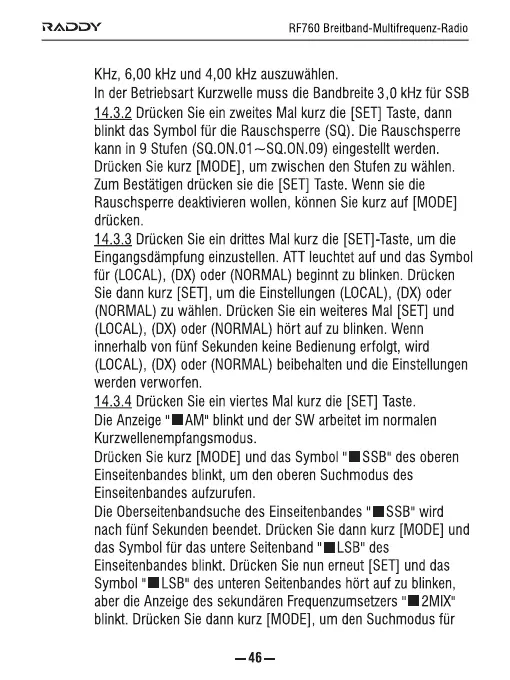 RADDY

RF760 Breitband-Multifrequenz-Radio

KHz, 6,00 kHz und 4,00 kHz auszuwählen.
In der Betriebsart Kurzwelle muss die Bandbreite 3,0 kHz für SSB
14.3.2 Drücken Sie ein zweites Mal kurz die [SET] Taste, dann blinkt das Symbol für die Rauschsperre (SQ). Die Rauschsperre kann in 9 Stufen (SQ.ON.01～SQ.ON.09) eingestellt werden. Drücken Sie kurz [MODE], um zwischen den Stufen zu wählen. Zum Bestätigen drücken sie die [SET] Taste. Wenn sie die Rauschsperre deaktivieren wollen, können Sie kurz auf [MODE] drücken.
14.3.3 Drücken Sie ein drittes Mal kurz die [SET]-Taste, um die Eingangsdämpfung einzustellen. ATT leuchtet auf und das Symbol für (LOCAL), (DX) oder (NORMAL) beginnt zu blinken. Drücken Sie dann kurz [SET], um die Einstellungen (LOCAL), (DX) oder (NORMAL) zu wählen. Drücken Sie ein weiteres Mal [SET] und (LOCAL), (DX) oder (NORMAL) hört auf zu blinken. Wenn innerhalb von fünf Sekunden keine Bedienung erfolgt, wird (LOCAL), (DX) oder (NORMAL) beibehalten und die Einstellungen werden verworfen.
14.3.4 Drücken Sie ein viertes Mal kurz die [SET] Taste.
Die Anzeige "■AM" blinkt und der SW arbeitet im normalen Kurzwellenempfangsmodus.
Drücken Sie kurz [MODE] und das Symbol "■SSB" des oberen Einseitenbandes blinkt, um den oberen Suchmodus des Einseitenbandes aufzurufen.
Die Oberseitenbandsuche des Einseitenbandes "■SSB" wird nach fünf Sekunden beendet. Drücken Sie dann kurz [MODE] und das Symbol für das untere Seitenband "■LSB" des Einseitenbandes blinkt. Drücken Sie nun erneut [SET] und das Symbol "■LSB" des unteren Seitenbandes hört auf zu blinken, aber die Anzeige des sekundären Frequenzumsetzers "■2MIX" blinkt. Drücken Sie dann kurz [MODE], um den Suchmodus für

—46—